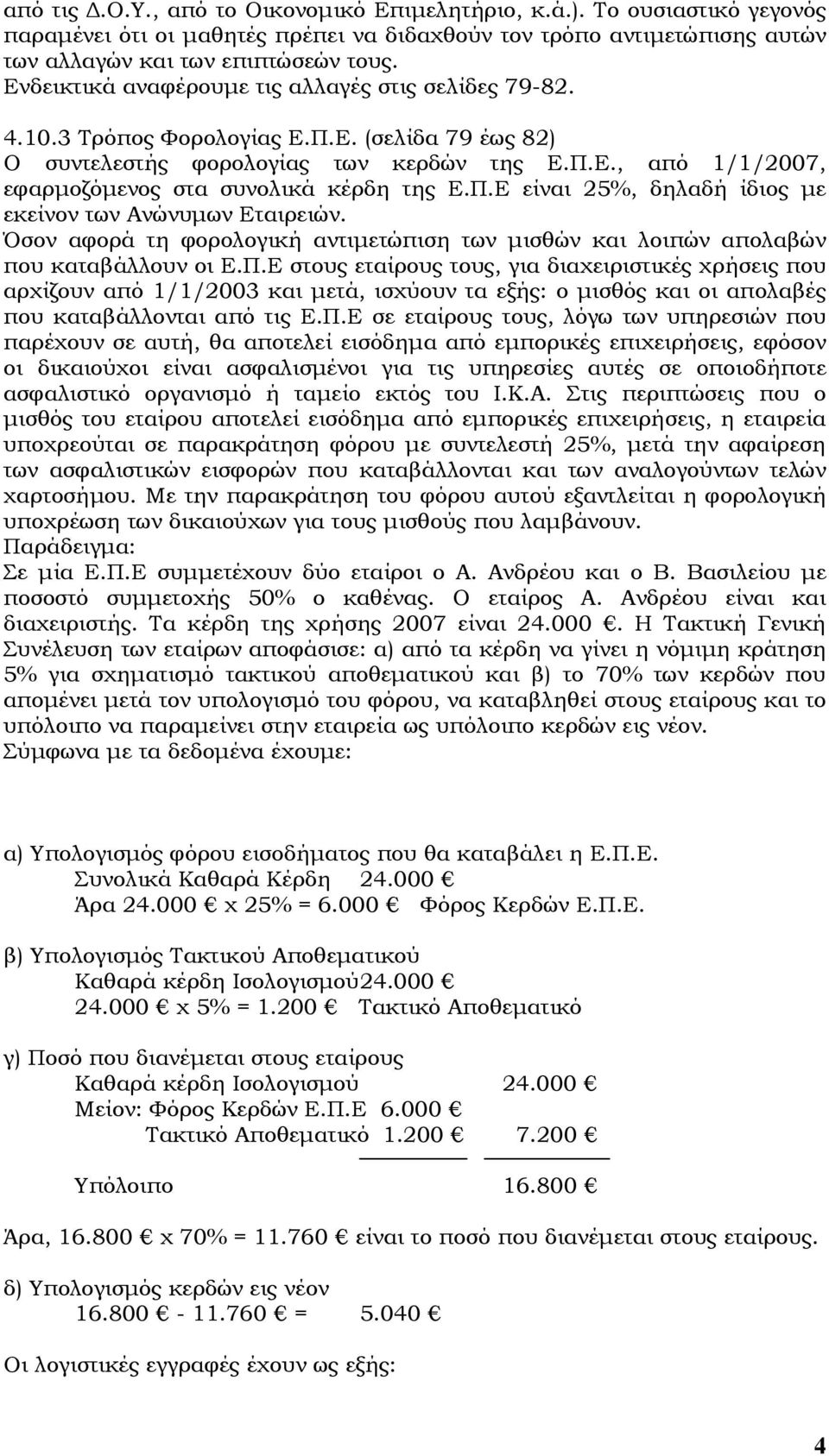 από τις Δ.Ο.Υ., από το Οικονομικό Επιμελητήριο, κ.ά.). Το ουσιαστικό γεγονός παραμένει ότι οι μαθητές πρέπει να διδαχθούν τον τρόπο αντιμετώπισης αυτών των αλλαγών και των επιπτώσεών τους.
Ενδεικτικά αναφέρουμε τις αλλαγές στις σελίδες 79-82.

4.10.3 Τρόπος Φορολογίας Ε.Π.Ε. (σελίδα 79 έως 82)
Ο συντελεστής φορολογίας των κερδών της Ε.Π.Ε., από 1/1/2007, εφαρμοζόμενος στα συνολικά κέρδη της Ε.Π.Ε είναι 25%, δηλαδή ίδιος με εκείνον των Ανώνυμων Εταιρειών.
Όσον αφορά τη φορολογική αντιμετώπιση των μισθών και λοιπών απολαβών που καταβάλλουν οι Ε.Π.Ε στους εταίρους τους, για διαχειριστικές χρήσεις που αρχίζουν από 1/1/2003 και μετά, ισχύουν τα εξής: ο μισθός και οι απολαβές που καταβάλλονται από τις Ε.Π.Ε σε εταίρους τους, λόγω των υπηρεσιών που παρέχουν σε αυτή, θα αποτελεί εισόδημα από εμπορικές επιχειρήσεις, εφόσον οι δικαιούχοι είναι ασφαλισμένοι για τις υπηρεσίες αυτές σε οποιοδήποτε ασφαλιστικό οργανισμό ή ταμείο εκτός του Ι.Κ.Α. Στις περιπτώσεις που ο μισθός του εταίρου αποτελεί εισόδημα από εμπορικές επιχειρήσεις, η εταιρεία υποχρεούται σε παρακράτηση φόρου με συντελεστή 25%, μετά την αφαίρεση των ασφαλιστικών εισφορών που καταβάλλονται και των αναλογούντων τελών χαρτοσήμου. Με την παρακράτηση του φόρου αυτού εξαντλείται η φορολογική υποχρέωση των δικαιούχων για τους μισθούς που λαμβάνουν.
Παράδειγμα:
Σε μία Ε.Π.Ε συμμετέχουν δύο εταίροι ο Α. Ανδρέου και ο Β. Βασιλείου με ποσοστό συμμετοχής 50% ο καθένας. Ο εταίρος Α. Ανδρέου είναι και διαχειριστής. Τα κέρδη της χρήσης 2007 είναι 24.000 €. Η Τακτική Γενική Συνέλευση των εταίρων αποφάσισε: α) από τα κέρδη να γίνει η νόμιμη κράτηση 5% για σχηματισμό τακτικού αποθεματικού και β) το 70% των κερδών που απομένει μετά τον υπολογισμό του φόρου, να καταβληθεί στους εταίρους και το υπόλοιπο να παραμείνει στην εταιρεία ως υπόλοιπο κερδών εις νέον.
Σύμφωνα με τα δεδομένα έχουμε:

α) Υπολογισμός φόρου εισοδήματος που θα καταβάλει η Ε.Π.Ε.
Συνολικά Καθαρά Κέρδη 24.000 €
Άρα 24.000 € x 25% = 6.000 € Φόρος Κερδών Ε.Π.Ε.

β) Υπολογισμός Τακτικού Αποθεματικού
Καθαρά κέρδη Ισολογισμού24.000 €
24.000 € x 5% = 1.200 € Τακτικό Αποθεματικό

γ) Ποσό που διανέμεται στους εταίρους
Καθαρά κέρδη Ισολογισμού 24.000 €
Μείον: Φόρος Κερδών Ε.Π.Ε 6.000 €
Τακτικό Αποθεματικό 1.200 € 7.200 €

Υπόλοιπο 16.800 €

Άρα, 16.800 € x 70% = 11.760 € είναι το ποσό που διανέμεται στους εταίρους.

δ) Υπολογισμός κερδών εις νέον
16.800 € - 11.760 € = 5.040 €

Οι λογιστικές εγγραφές έχουν ως εξής:

4